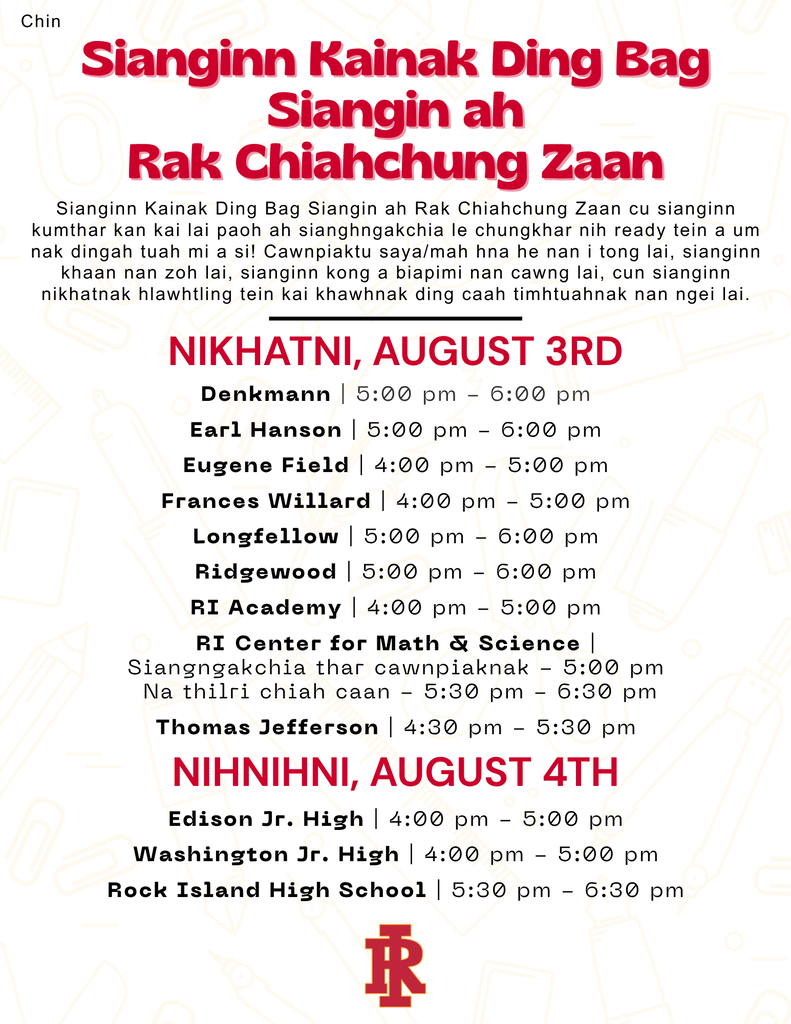 Chin

Sianginn Kainak Ding Bag
Siangin ah
Rak Chiahchung Zaan

Sianginn Kainak Ding Bag Siangin ah Rak Chiahchung Zaan cu sianginn kumthar kan kai lai paoh ah sianghngakchia le chungkhar nih ready tein a um nak dingah tuah mi a si! Cawnpiaktu saya/mah hna he nan i tong lai, sianginn khaan nan zoh lai, sianginn kong a biapimi nan cawng lai, cun sianginn nikhatnak hlawhtling tein kai khawhnak ding caah timhtuahnak nan ngei lai.

NIKHATNI, AUGUST 3RD

Denkmann | 5:00 pm - 6:00 pm

Earl Hanson | 5:00 pm - 6:00 pm

Eugene Field | 4:00 pm - 5:00 pm

Frances Willard | 4:00 pm - 5:00 pm

Longfellow | 5:00 pm - 6:00 pm

Ridgewood | 5:00 pm - 6:00 pm

RI Academy | 4:00 pm - 5:00 pm

RI Center for Math & Science |
Siangngakchia thar cawnpiaknak - 5:00 pm
Na thilri chiah caan - 5:30 pm - 6:30 pm

Thomas Jefferson | 4:30 pm - 5:30 pm

NIHNIHNI, AUGUST 4TH

Edison Jr. High | 4:00 pm - 5:00 pm

Washington Jr. High | 4:00 pm - 5:00 pm

Rock Island High School | 5:30 pm - 6:30 pm

RI